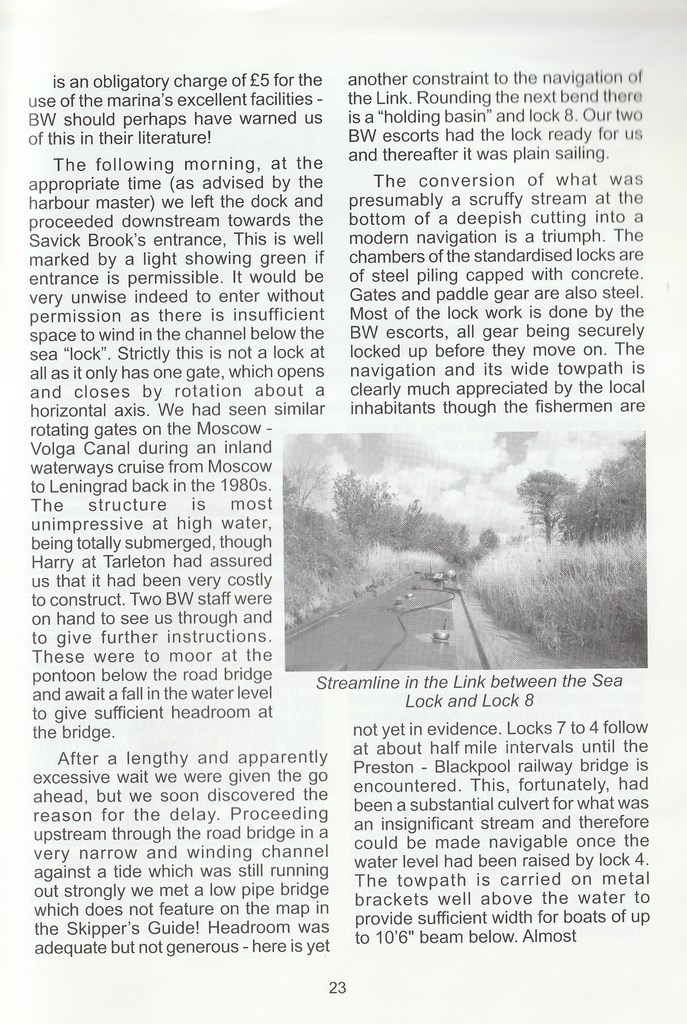 is an obligatory charge of £5 for the use of the marina's excellent facilities - BW should perhaps have warned us of this in their literature!

The following morning, at the appropriate time (as advised by the harbour master) we left the dock and proceeded downstream towards the Savick Brook's entrance, This is well marked by a light showing green if entrance is permissible. It would be very unwise indeed to enter without permission as there is insufficient space to wind in the channel below the sea "lock". Strictly this is not a lock at all as it only has one gate, which opens and closes by rotation about a horizontal axis. We had seen similar rotating gates on the Moscow - Volga Canal during an inland waterways cruise from Moscow to Leningrad back in the 1980s. The structure is most unimpressive at high water, being totally submerged, though Harry at Tarleton had assured us that it had been very costly to construct. Two BW staff were on hand to see us through and to give further instructions. These were to moor at the pontoon below the road bridge and await a fall in the water level to give sufficient headroom at the bridge.

After a lengthy and apparently excessive wait we were given the go ahead, but we soon discovered the reason for the delay. Proceeding upstream through the road bridge in a very narrow and winding channel against a tide which was still running out strongly we met a low pipe bridge which does not feature on the map in the Skipper's Guide! Headroom was adequate but not generous - here is yet another constraint to the navigation of the Link. Rounding the next bend there is a "holding basin" and lock 8. Our two BW escorts had the lock ready for us and thereafter it was plain sailing.

The conversion of what was presumably a scruffy stream at the bottom of a deepish cutting into a modern navigation is a triumph. The chambers of the standardised locks are of steel piling capped with concrete. Gates and paddle gear are also steel. Most of the lock work is done by the BW escorts, all gear being securely locked up before they move on. The navigation and its wide towpath is clearly much appreciated by the local inhabitants though the fishermen are

Streamline in the Link between the Sea Lock and Lock 8

not yet in evidence. Locks 7 to 4 follow at about half mile intervals until the Preston - Blackpool railway bridge is encountered. This, fortunately, had been a substantial culvert for what was an insignificant stream and therefore could be made navigable once the water level had been raised by lock 4. The towpath is carried on metal brackets well above the water to provide sufficient width for boats of up to 10'6" beam below. Almost

23